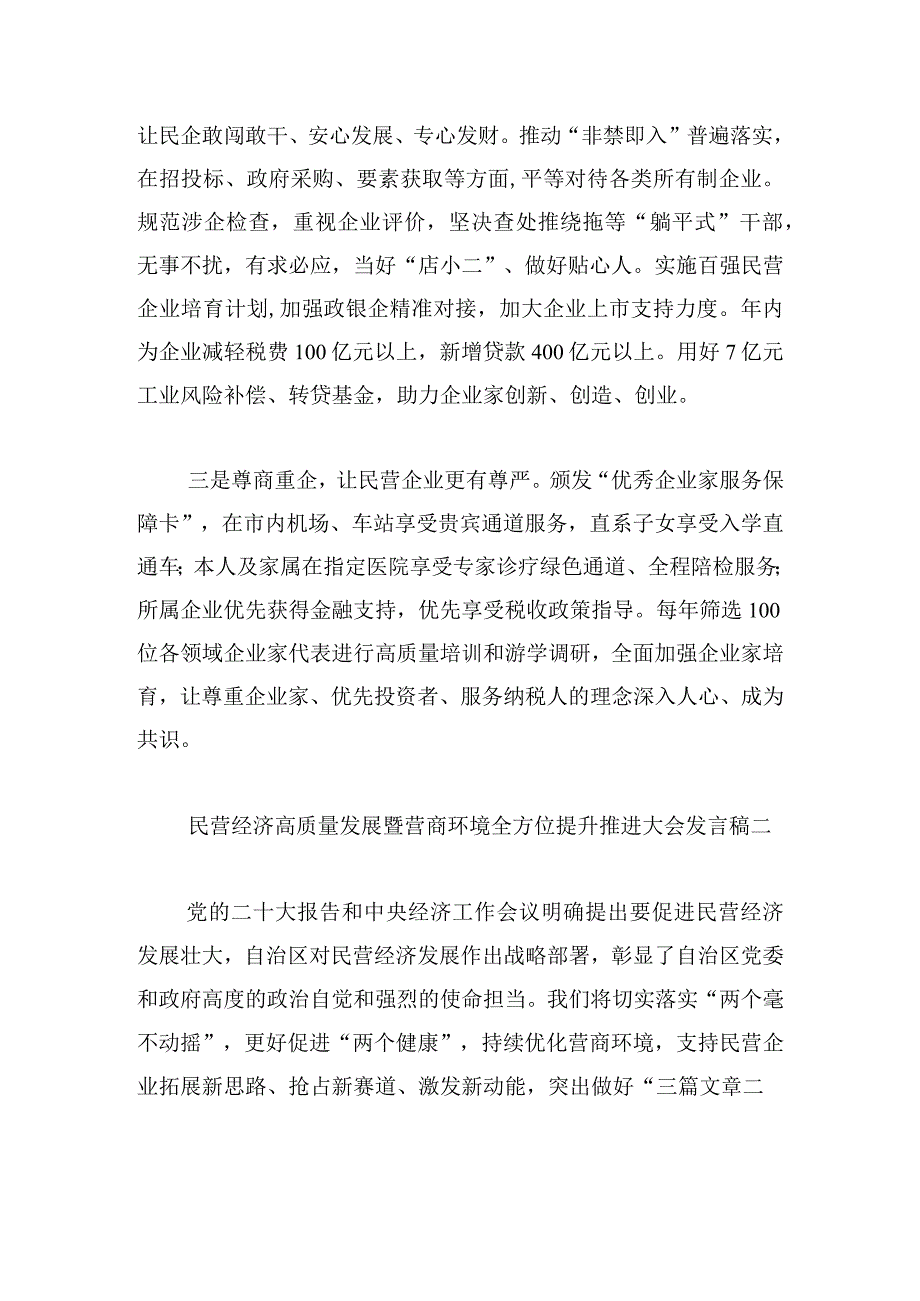 让民企敢闯敢干、安心发展、专心发财。推动“非禁即入”普遍落实，在招投标、政府采购、要素获取等方面，平等对待各类所有制企业。规范涉企检查，重视企业评价，坚决查处推绕拖等“躺平式”干部，无事不扰，有求必应，当好“店小二”、做好贴心人。实施百强民营企业培育计划，加强政银企精准对接，加大企业上市支持力度。年内为企业减轻税费100亿元以上，新增贷款400亿元以上。用好7亿元工业风险补偿、转贷基金，助力企业家创新、创造、创业。

三是尊商重企，让民营企业更有尊严。颁发“优秀企业家服务保障卡”，在市内机场、车站享受贵宾通道服务，直系子女享受入学直通车；本人及家属在指定医院享受专家诊疗绿色通道、全程陪检服务；所属企业优先获得金融支持，优先享受税收政策指导。每年筛选100位各领域企业家代表进行高质量培训和游学调研，全面加强企业家培育，让尊重企业家、优先投资者、服务纳税人的理念深入人心、成为共识。

民营经济高质量发展暨营商环境全方位提升推进大会发言稿二

党的二十大报告和中央经济工作会议明确提出要促进民营经济发展壮大，自治区对民营经济发展作出战略部署，彰显了自治区党委和政府高度的政治自觉和强烈的使命担当。我们将切实落实“两个毫不动摇”，更好促进“两个健康”，持续优化营商环境，支持民营企业拓展新思路、抢占新赛道、激发新动能，突出做好“三篇文章二